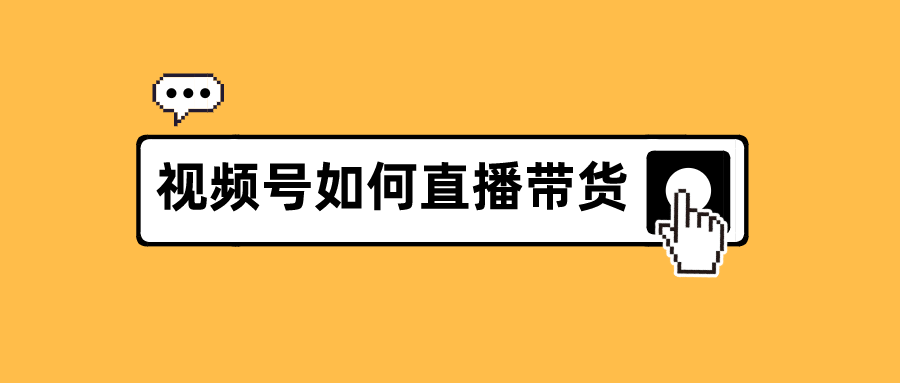 视频号如何直播带货